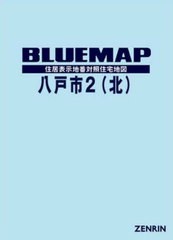 BLUEMAP

住居表示地番対照住宅地図

八戸市2（北）

ZENRIN